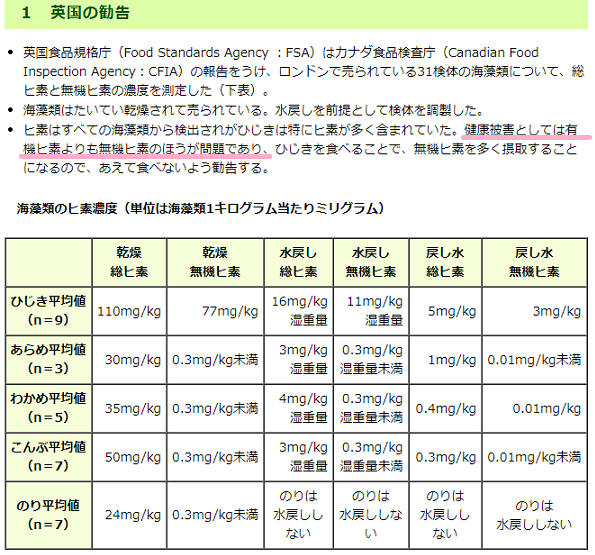 1　英国の勧告

- 英国食品規格庁（Food Standards Agency ：FSA）はカナダ食品検査庁（Canadian Food Inspection Agency：CFIA）の報告をうけ、ロンドンで売られている31検体の海藻類について、総ヒ素と無機ヒ素の濃度を測定した（下表）。
- 海藻類はたいてい乾燥されて売られている。水戻しを前提として検体を調製した。
- ヒ素はすべての海藻類から検出されがひじきは特にヒ素が多く含まれていた。健康被害としては有機ヒ素よりも無機ヒ素のほうが問題であり、ひじきを食べることで、無機ヒ素を多く摂取することになるので、あえて食べないよう勧告する。

海藻類のヒ素濃度（単位は海藻類1キログラム当たりミリグラム）

| | 乾燥 総ヒ素 | 乾燥 無機ヒ素 | 水戻し 総ヒ素 | 水戻し 無機ヒ素 | 戻し水 総ヒ素 | 戻し水 無機ヒ素 |
|---|---|---|---|---|---|---|
| ひじき平均値（n＝9） | 110mg/kg | 77mg/kg | 16mg/kg 湿重量 | 11mg/kg 湿重量 | 5mg/kg | 3mg/kg |
| あらめ平均値（n＝3） | 30mg/kg | 0.3mg/kg未満 | 3mg/kg 湿重量 | 0.3mg/kg 湿重量未満 | 1mg/kg | 0.01mg/kg未満 |
| わかめ平均値（n＝5） | 35mg/kg | 0.3mg/kg未満 | 4mg/kg 湿重量 | 0.3mg/kg 湿重量未満 | 0.4mg/kg | 0.01mg/kg |
| こんぶ平均値（n＝7） | 50mg/kg | 0.3mg/kg未満 | 3mg/kg 湿重量 | 0.3mg/kg 湿重量未満 | 0.3mg/kg | 0.01mg/kg未満 |
| のり平均値（n＝7） | 24mg/kg | 0.3mg/kg未満 | のりは水戻ししない | のりは水戻ししない | のりは水戻ししない | のりは水戻ししない |